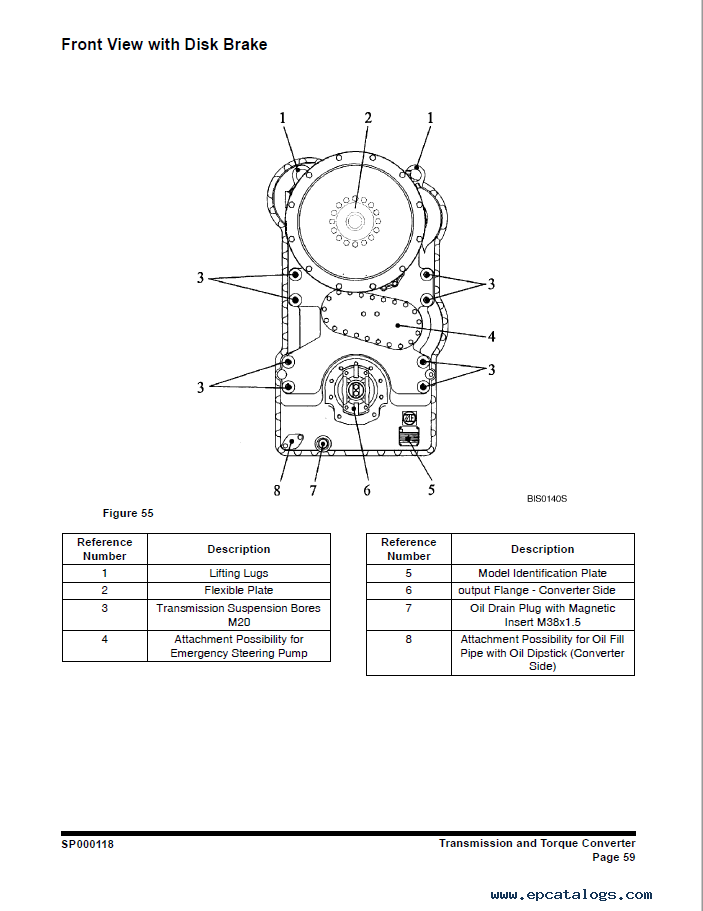 Front View with Disk Brake

1
2
1
3
3
4
3
3
8
7
6
5

BIS0140S

Figure 55

| Reference Number | Description |
|---|---|
| 1 | Lifting Lugs |
| 2 | Flexible Plate |
| 3 | Transmission Suspension Bores M20 |
| 4 | Attachment Possibility for Emergency Steering Pump |

| Reference Number | Description |
|---|---|
| 5 | Model Identification Plate |
| 6 | output Flange - Converter Side |
| 7 | Oil Drain Plug with Magnetic Insert M38x1.5 |
| 8 | Attachment Possibility for Oil Fill Pipe with Oil Dipstick (Converter Side) |

SP000118

Transmission and Torque Converter
Page 59

www.epcatalogs.com